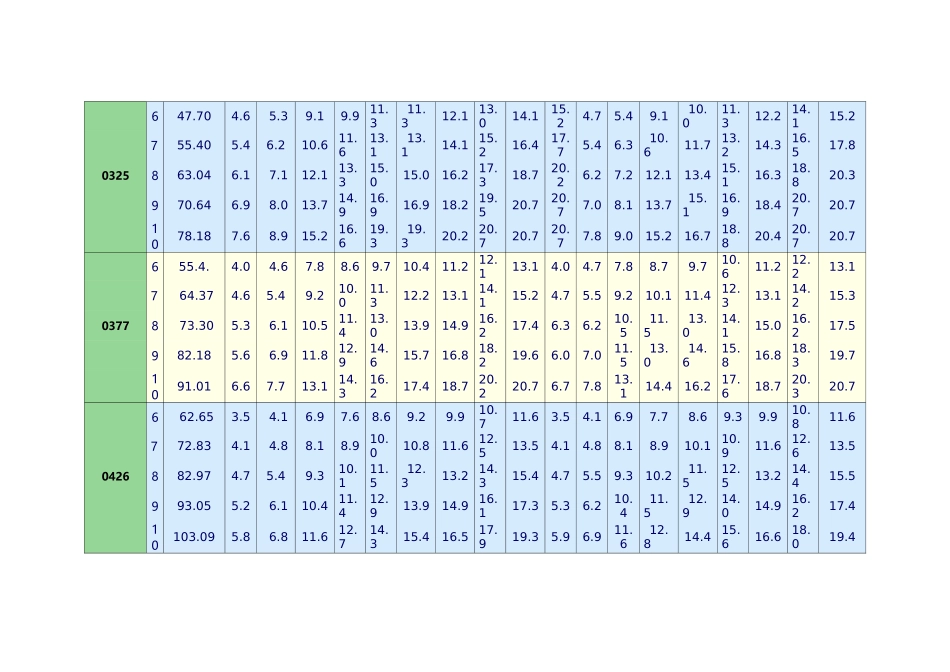 | 0325 | 6 | 47.70 | 4.6 | 5.3 | 9.1 | 9.9 | 11.3 | 11.3 | 12.1 | 13.0 | 14.1 | 15.2 | 4.7 | 5.4 | 9.1 | 10.0 | 11.3 | 12.2 | 14.1 | 15.2 |
|---|---|---|---|---|---|---|---|---|---|---|---|---|---|---|---|---|---|---|---|---|
| | 7 | 55.40 | 5.4 | 6.2 | 10.6 | 11.6 | 13.1 | 13.1 | 14.1 | 15.2 | 16.4 | 17.7 | 5.4 | 6.3 | 10.6 | 11.7 | 13.2 | 14.3 | 16.5 | 17.8 |
| | 8 | 63.04 | 6.1 | 7.1 | 12.1 | 13.3 | 15.0 | 15.0 | 16.2 | 17.3 | 18.7 | 20.2 | 6.2 | 7.2 | 12.1 | 13.4 | 15.1 | 16.3 | 18.8 | 20.3 |
| | 9 | 70.64 | 6.9 | 8.0 | 13.7 | 14.9 | 16.9 | 16.9 | 18.2 | 19.5 | 20.7 | 20.7 | 7.0 | 8.1 | 13.7 | 15.1 | 16.9 | 18.4 | 20.7 | 20.7 |
| | 10 | 78.18 | 7.6 | 8.9 | 15.2 | 16.6 | 19.3 | 19.3 | 20.2 | 20.7 | 20.7 | 20.7 | 7.8 | 9.0 | 15.2 | 16.7 | 18.8 | 20.4 | 20.7 | 20.7 |
| 0377 | 6 | 55.4. | 4.0 | 4.6 | 7.8 | 8.6 | 9.7 | 10.4 | 11.2 | 12.1 | 13.1 | 4.0 | 4.7 | 7.8 | 8.7 | 9.7 | 10.6 | 11.2 | 12.2 | 13.1 |
| | 7 | 64.37 | 4.6 | 5.4 | 9.2 | 10.0 | 11.3 | 12.2 | 13.1 | 14.1 | 15.2 | 4.7 | 5.5 | 9.2 | 10.1 | 11.4 | 12.3 | 13.1 | 14.2 | 15.3 |
| | 8 | 73.30 | 5.3 | 6.1 | 10.5 | 11.4 | 13.0 | 13.9 | 14.9 | 16.2 | 17.4 | 6.3 | 6.2 | 10.5 | 11.5 | 13.0 | 14.1 | 15.0 | 16.2 | 17.5 |
| | 9 | 82.18 | 5.6 | 6.9 | 11.8 | 12.9 | 14.6 | 15.7 | 16.8 | 18.2 | 19.6 | 6.0 | 7.0 | 11.5 | 13.0 | 14.6 | 15.8 | 16.8 | 18.3 | 19.7 |
| | 10 | 91.01 | 6.6 | 7.7 | 13.1 | 14.3 | 16.2 | 17.4 | 18.7 | 20.2 | 20.7 | 6.7 | 7.8 | 13.1 | 14.4 | 16.2 | 17.6 | 18.7 | 20.3 | 20.7 |
| 0426 | 6 | 62.65 | 3.5 | 4.1 | 6.9 | 7.6 | 8.6 | 9.2 | 9.9 | 10.7 | 11.6 | 3.5 | 4.1 | 6.9 | 7.7 | 8.6 | 9.3 | 9.9 | 10.8 | 11.6 |
| | 7 | 72.83 | 4.1 | 4.8 | 8.1 | 8.9 | 10.0 | 10.8 | 11.6 | 12.5 | 13.5 | 4.1 | 4.8 | 8.1 | 8.9 | 10.1 | 10.9 | 11.6 | 12.6 | 13.5 |
| | 8 | 82.97 | 4.7 | 5.4 | 9.3 | 10.1 | 11.5 | 12.3 | 13.2 | 14.3 | 15.4 | 4.7 | 5.5 | 9.3 | 10.2 | 11.5 | 12.5 | 13.2 | 14.4 | 15.5 |
| | 9 | 93.05 | 5.2 | 6.1 | 10.4 | 11.4 | 12.9 | 13.9 | 14.9 | 16.1 | 17.3 | 5.3 | 6.2 | 10.4 | 11.5 | 12.9 | 14.0 | 14.9 | 16.2 | 17.4 |
| | 10 | 103.09 | 5.8 | 6.8 | 11.6 | 12.7 | 14.3 | 15.4 | 16.5 | 17.9 | 19.3 | 5.9 | 6.9 | 11.6 | 12.8 | 14.4 | 15.6 | 16.6 | 18.0 | 19.4 |